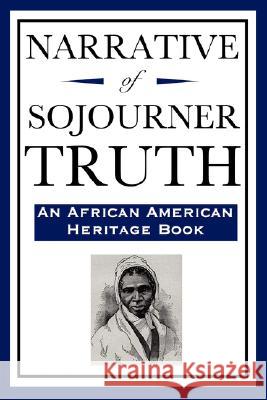 NARRATIVE
of
SOJOURNER
TRUTH

AN AFRICAN AMERICAN
HERITAGE BOOK

Kraina Książek